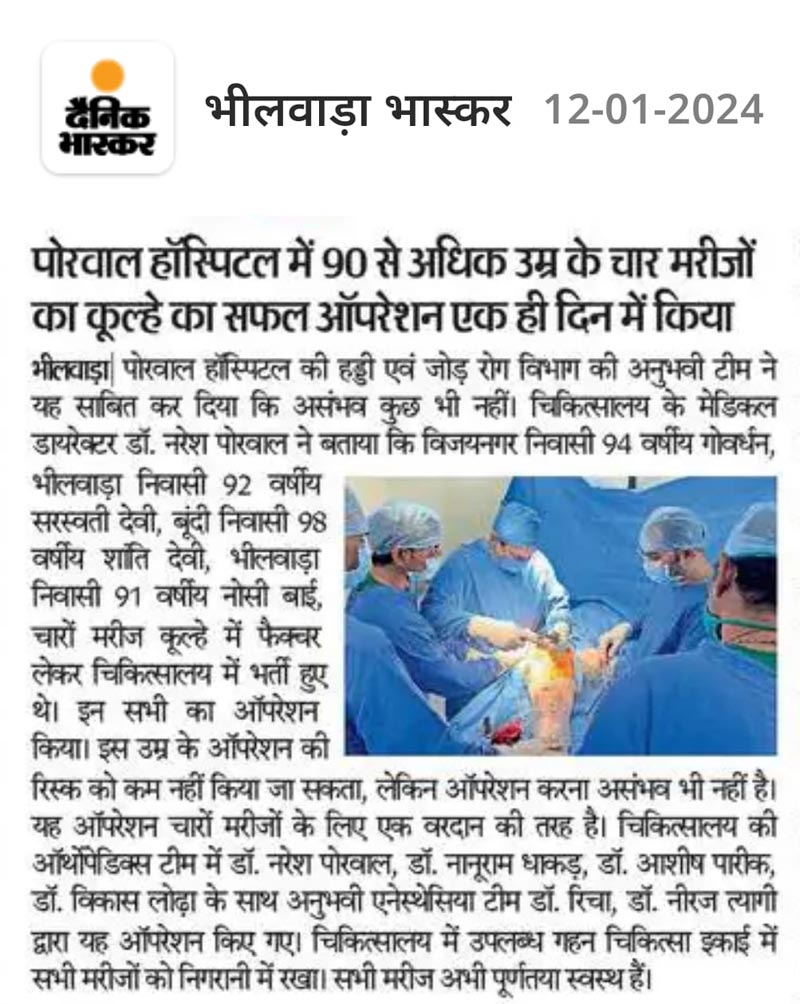 दैनिक भास्कर

भीलवाड़ा भास्कर 12-01-2024

पोरवाल हॉस्पिटल में 90 से अधिक उम्र के चार मरीजों का कूल्हे का सफल ऑपरेशन एक ही दिन में किया

भीलवाड़ा| पोरवाल हॉस्पिटल की हड्डी एवं जोड़ रोग विभाग की अनुभवी टीम ने यह साबित कर दिया कि असंभव कुछ भी नहीं। चिकित्सालय के मेडिकल डायरेक्टर डॉ. नरेश पोरवाल ने बताया कि विजयनगर निवासी 94 वर्षीय गोवर्धन, भीलवाड़ा निवासी 92 वर्षीय सरस्वती देवी, बूंदी निवासी 98 वर्षीय शांति देवी, भीलवाड़ा निवासी 91 वर्षीय नोसी बाई, चारों मरीज कूल्हे में फैक्चर लेकर चिकित्सालय में भर्ती हुए थे। इन सभी का ऑपरेशन किया। इस उम्र के ऑपरेशन की रिस्क को कम नहीं किया जा सकता, लेकिन ऑपरेशन करना असंभव भी नहीं है। यह ऑपरेशन चारों मरीजों के लिए एक वरदान की तरह है। चिकित्सालय की ऑर्थोपेडिक्स टीम में डॉ. नरेश पोरवाल, डॉ. नानूराम धाकड़, डॉ. आशीष पारीक, डॉ. विकास लोढ़ा के साथ अनुभवी एनेस्थेसिया टीम डॉ. रिचा, डॉ. नीरज त्यागी द्वारा यह ऑपरेशन किए गए। चिकित्सालय में उपलब्ध गहन चिकित्सा इकाई में सभी मरीजों को निगरानी में रखा। सभी मरीज अभी पूर्णतया स्वस्थ हैं।